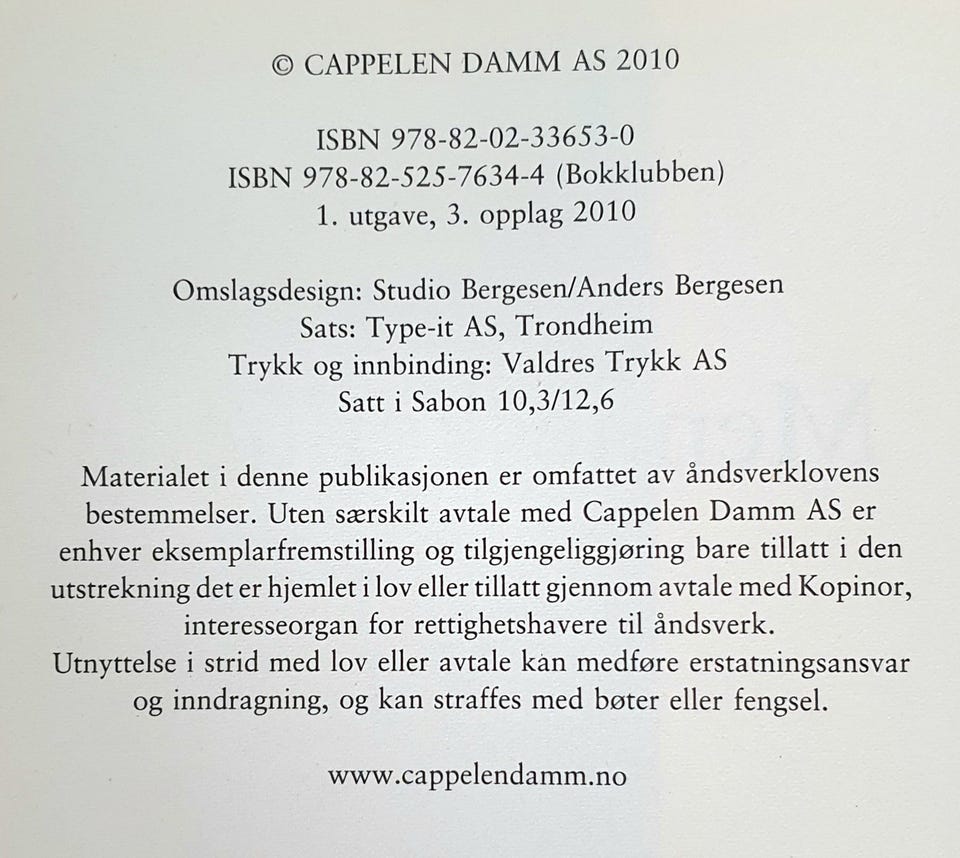 © CAPPELEN DAMM AS 2010

ISBN 978-82-02-33653-0
ISBN 978-82-525-7634-4 (Bokklubben)
1. utgave, 3. opplag 2010

Omslagsdesign: Studio Bergesen/Anders Bergesen
Sats: Type-it AS, Trondheim
Trykk og innbinding: Valdres Trykk AS
Satt i Sabon 10,3/12,6

Materialet i denne publikasjonen er omfattet av åndsverklovens bestemmelser. Uten særskilt avtale med Cappelen Damm AS er enhver eksemplarfremstilling og tilgjengeliggjøring bare tillatt i den utstrekning det er hjemlet i lov eller tillatt gjennom avtale med Kopinor, interesseorgan for rettighetshavere til åndsverk.
Utnyttelse i strid med lov eller avtale kan medføre erstatningsansvar og inndragning, og kan straffes med bøter eller fengsel.

www.cappelendamm.no